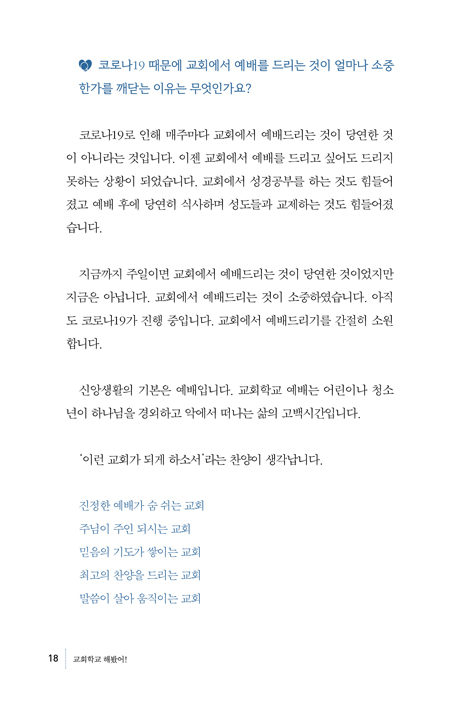 코로나19 때문에 교회에서 예배를 드리는 것이 얼마나 소중한가를 깨닫는 이유는 무엇인가요?

코로나19로 인해 매주마다 교회에서 예배드리는 것이 당연한 것이 아니라는 것입니다. 이젠 교회에서 예배를 드리고 싶어도 드리지 못하는 상황이 되었습니다. 교회에서 성경공부를 하는 것도 힘들어졌고 예배 후에 당연히 식사하며 성도들과 교제하는 것도 힘들어졌습니다.

지금까지 주일이면 교회에서 예배드리는 것이 당연한 것이었지만 지금은 아닙니다. 교회에서 예배드리는 것이 소중하였습니다. 아직도 코로나19가 진행 중입니다. 교회에서 예배드리기를 간절히 소원합니다.

신앙생활의 기본은 예배입니다. 교회학교 예배는 어린이나 청소년이 하나님을 경외하고 악에서 떠나는 삶의 고백시간입니다.

'이런 교회가 되게 하소서'라는 찬양이 생각납니다.

진정한 예배가 숨 쉬는 교회
주님이 주인 되시는 교회
믿음의 기도가 쌓이는 교회
최고의 찬양을 드리는 교회
말씀이 살아 움직이는 교회

18 교회학교 해봤어!